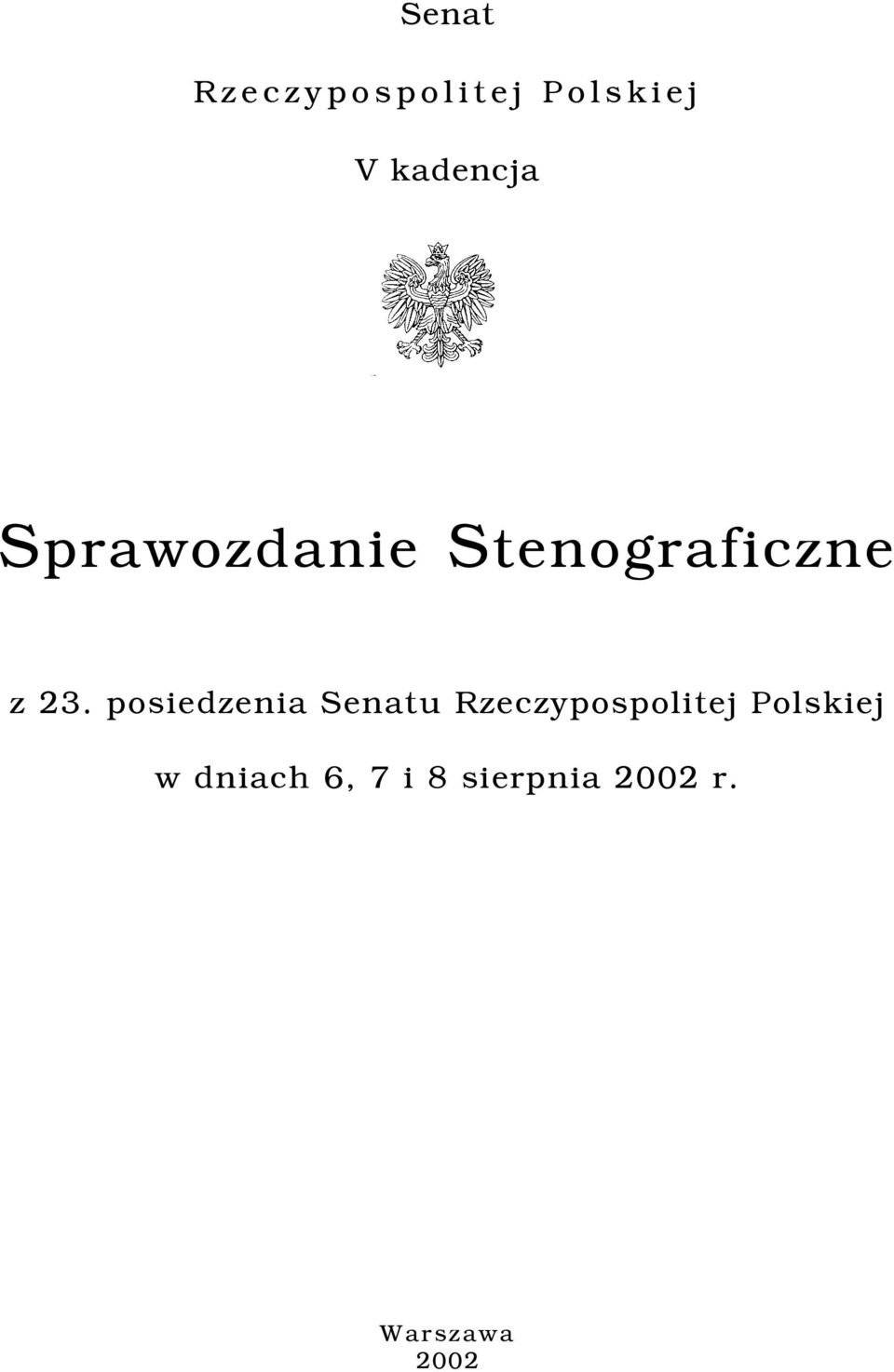 Senat

Rzeczypospolitej Polskiej

V kadencja

Sprawozdanie Stenograficzne

z 23. posiedzenia Senatu Rzeczypospolitej Polskiej

w dniach 6, 7 i 8 sierpnia 2002 r.

Warszawa
2002